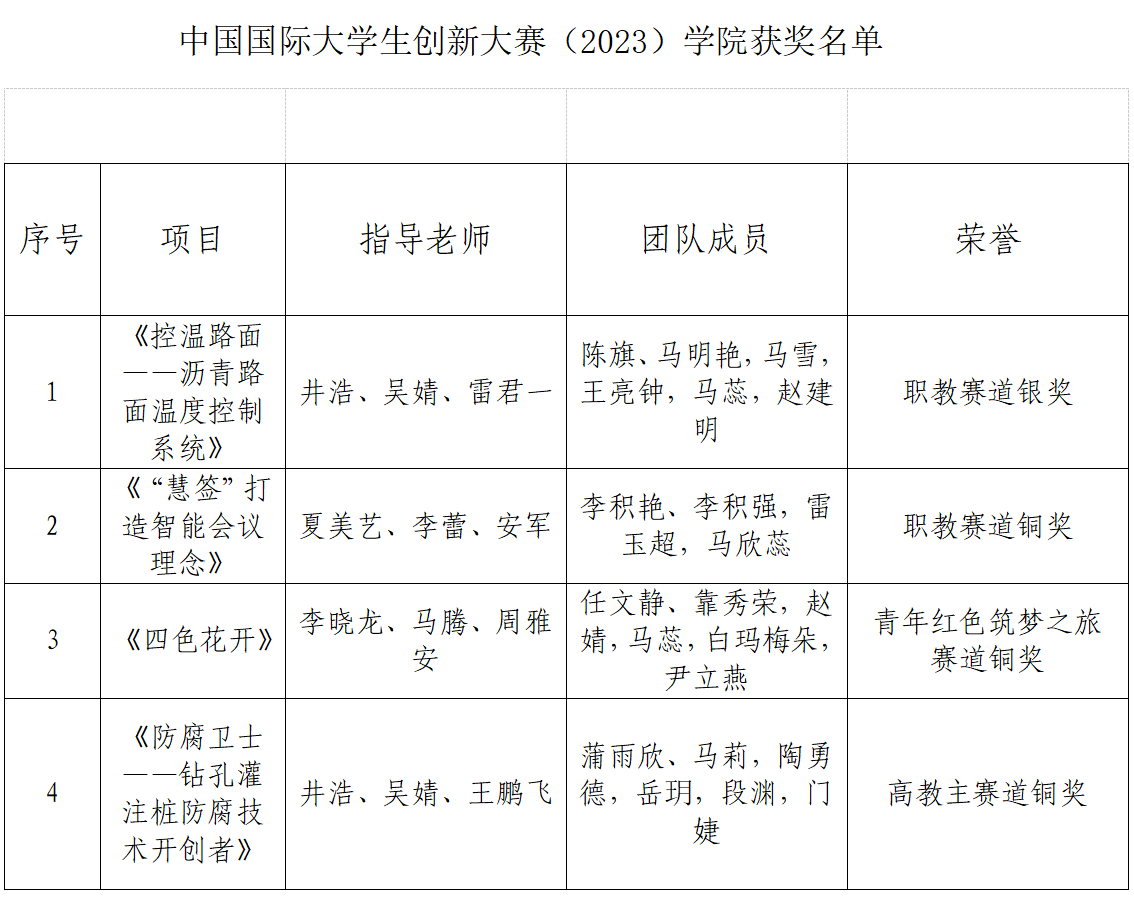 中国国际大学生创新大赛（2023）学院获奖名单

| 序号 | 项目 | 指导老师 | 团队成员 | 荣誉 |
|---|---|---|---|---|
| 1 | 《控温路面——沥青路面温度控制系统》 | 井浩、吴婧、雷君一 | 陈旗、马明艳，马雪，王亮钟，马蕊，赵建明 | 职教赛道银奖 |
| 2 | 《“慧签”打造智能会议理念》 | 夏美艺、李蕾、安军 | 李积艳、李积强，雷玉超，马欣蕊 | 职教赛道铜奖 |
| 3 | 《四色花开》 | 李晓龙、马腾、周雅安 | 任文静、靠秀荣，赵婧，马蕊，白玛梅朵，尹立燕 | 青年红色筑梦之旅赛道铜奖 |
| 4 | 《防腐卫士——钻孔灌注桩防腐技术开创者》 | 井浩、吴婧、王鹏飞 | 蒲雨欣、马莉，陶勇德，岳玥，段渊，门婕 | 高教主赛道铜奖 |